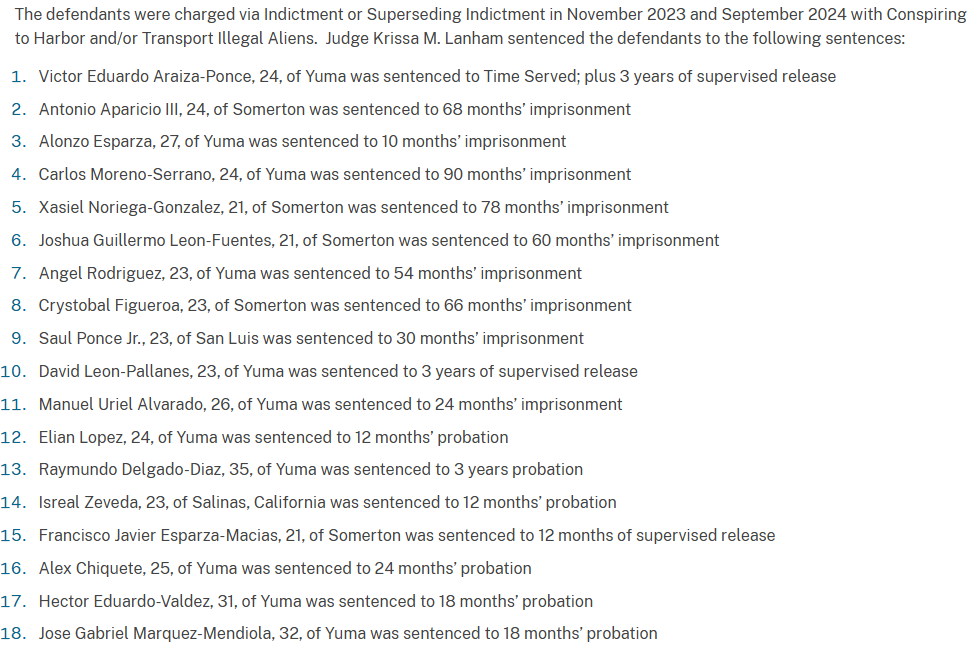 The defendants were charged via Indictment or Superseding Indictment in November 2023 and September 2024 with Conspiring to Harbor and/or Transport Illegal Aliens. Judge Krissa M. Lanham sentenced the defendants to the following sentences:

1. Victor Eduardo Araiza-Ponce, 24, of Yuma was sentenced to Time Served; plus 3 years of supervised release
2. Antonio Aparicio III, 24, of Somerton was sentenced to 68 months' imprisonment
3. Alonzo Esparza, 27, of Yuma was sentenced to 10 months' imprisonment
4. Carlos Moreno-Serrano, 24, of Yuma was sentenced to 90 months' imprisonment
5. Xasiel Noriega-Gonzalez, 21, of Somerton was sentenced to 78 months' imprisonment
6. Joshua Guillermo Leon-Fuentes, 21, of Somerton was sentenced to 60 months' imprisonment
7. Angel Rodriguez, 23, of Yuma was sentenced to 54 months' imprisonment
8. Crystobal Figueroa, 23, of Somerton was sentenced to 66 months' imprisonment
9. Saul Ponce Jr., 23, of San Luis was sentenced to 30 months' imprisonment
10. David Leon-Pallanes, 23, of Yuma was sentenced to 3 years of supervised release
11. Manuel Uriel Alvarado, 26, of Yuma was sentenced to 24 months' imprisonment
12. Elian Lopez, 24, of Yuma was sentenced to 12 months' probation
13. Raymundo Delgado-Diaz, 35, of Yuma was sentenced to 3 years probation
14. Isreal Zeveda, 23, of Salinas, California was sentenced to 12 months' probation
15. Francisco Javier Esparza-Macias, 21, of Somerton was sentenced to 12 months of supervised release
16. Alex Chiquete, 25, of Yuma was sentenced to 24 months' probation
17. Hector Eduardo-Valdez, 31, of Yuma was sentenced to 18 months' probation
18. Jose Gabriel Marquez-Mendiola, 32, of Yuma was sentenced to 18 months' probation